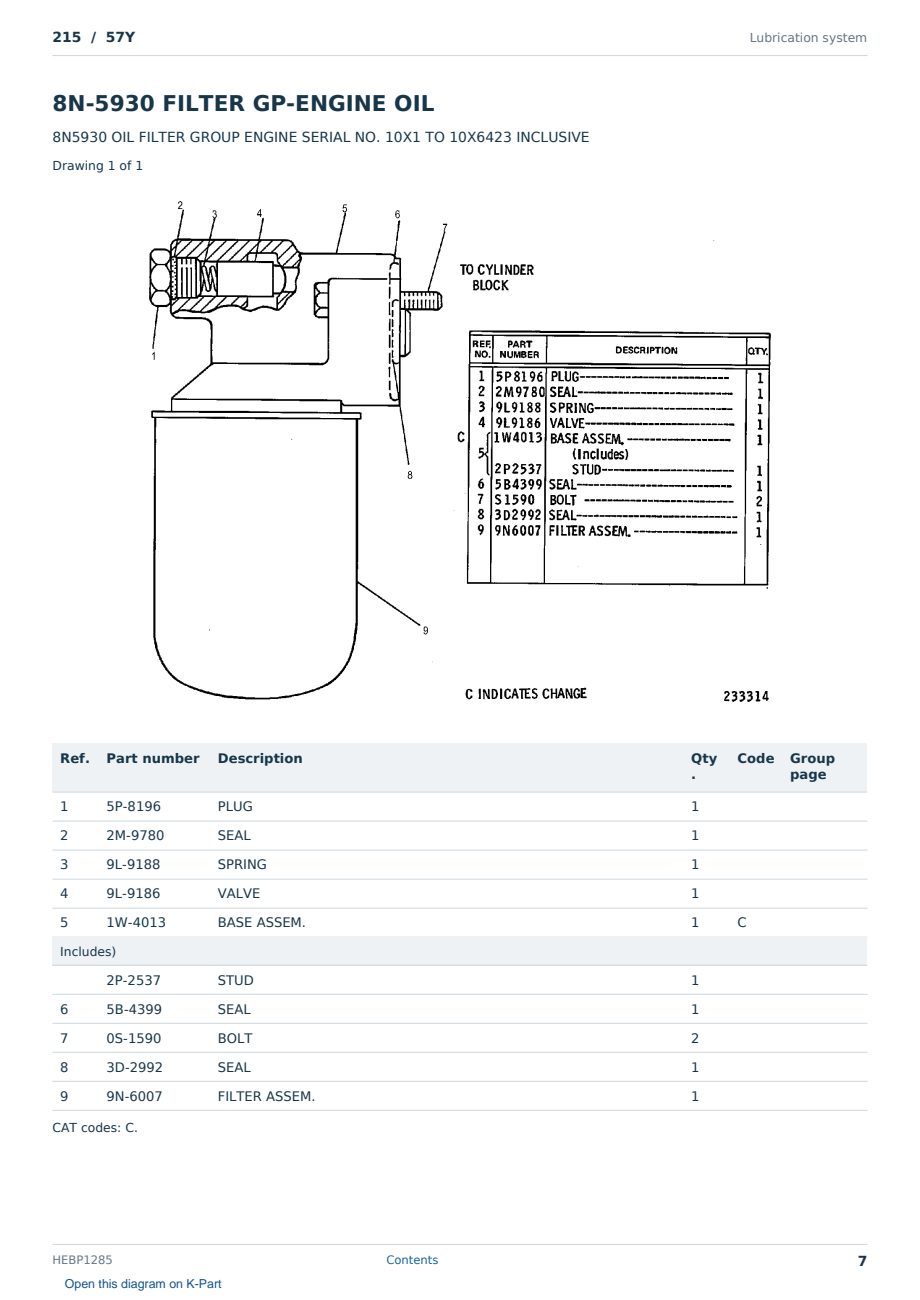 215 / 57Y

Lubrication system

8N-5930 FILTER GP-ENGINE OIL

8N5930 OIL FILTER GROUP ENGINE SERIAL NO. 10X1 TO 10X6423 INCLUSIVE

Drawing 1 of 1

2 3 4 5 6 7

1

8

9

TO CYLINDER BLOCK

| REF. NO. | PART NUMBER | DESCRIPTION | QTY. |
|---|---|---|---|
| 1 | 5P8196 | PLUG | 1 |
| 2 | 2M9780 | SEAL | 1 |
| 3 | 9L9188 | SPRING | 1 |
| 4 | 9L9186 | VALVE | 1 |
| C 5 | 1W4013 | BASE ASSEM. (Includes) | 1 |
| | 2P2537 | STUD | 1 |
| 6 | 5B4399 | SEAL | 1 |
| 7 | S1590 | BOLT | 2 |
| 8 | 3D2992 | SEAL | 1 |
| 9 | 9N6007 | FILTER ASSEM. | 1 |

C INDICATES CHANGE

233314

| Ref. | Part number | Description | Qty. | Code | Group page |
|---|---|---|---|---|---|
| 1 | 5P-8196 | PLUG | 1 | | |
| 2 | 2M-9780 | SEAL | 1 | | |
| 3 | 9L-9188 | SPRING | 1 | | |
| 4 | 9L-9186 | VALVE | 1 | | |
| 5 | 1W-4013 | BASE ASSEM. | 1 | C | |
| Includes) | | | | | |
| | 2P-2537 | STUD | 1 | | |
| 6 | 5B-4399 | SEAL | 1 | | |
| 7 | 0S-1590 | BOLT | 2 | | |
| 8 | 3D-2992 | SEAL | 1 | | |
| 9 | 9N-6007 | FILTER ASSEM. | 1 | | |

CAT codes: C.

HEBP1285

Contents

7

Open this diagram on K-Part